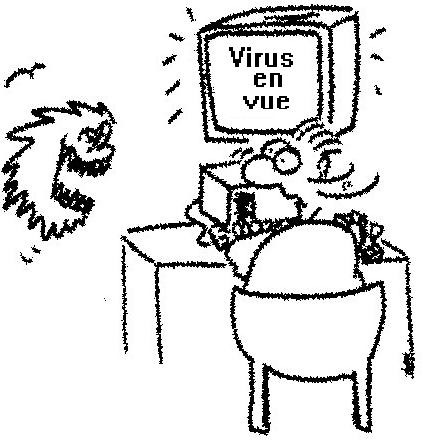 Virus
en
vue